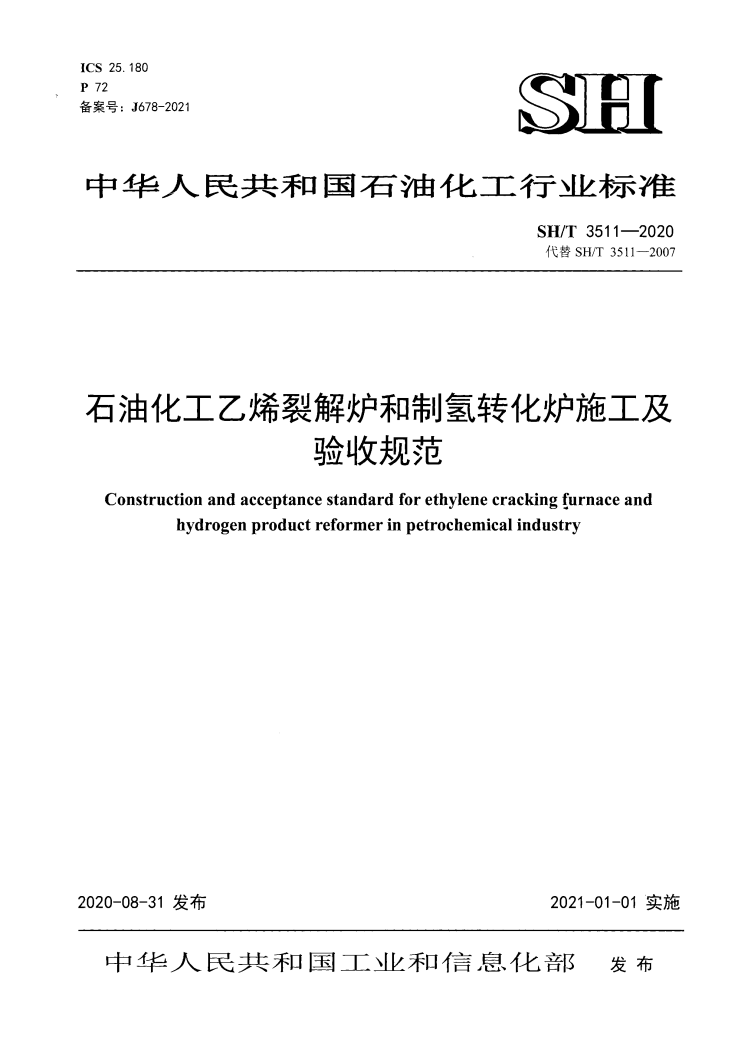 ICS 25.180
P 72
备案号：J678-2021

SH

中华人民共和国石油化工行业标准

SH/T 3511—2020
代替 SH/T 3511—2007

石油化工乙烯裂解炉和制氢转化炉施工及验收规范

Construction and acceptance standard for ethylene cracking furnace and hydrogen product reformer in petrochemical industry

2020-08-31 发布

2021-01-01 实施

中华人民共和国工业和信息化部 发布